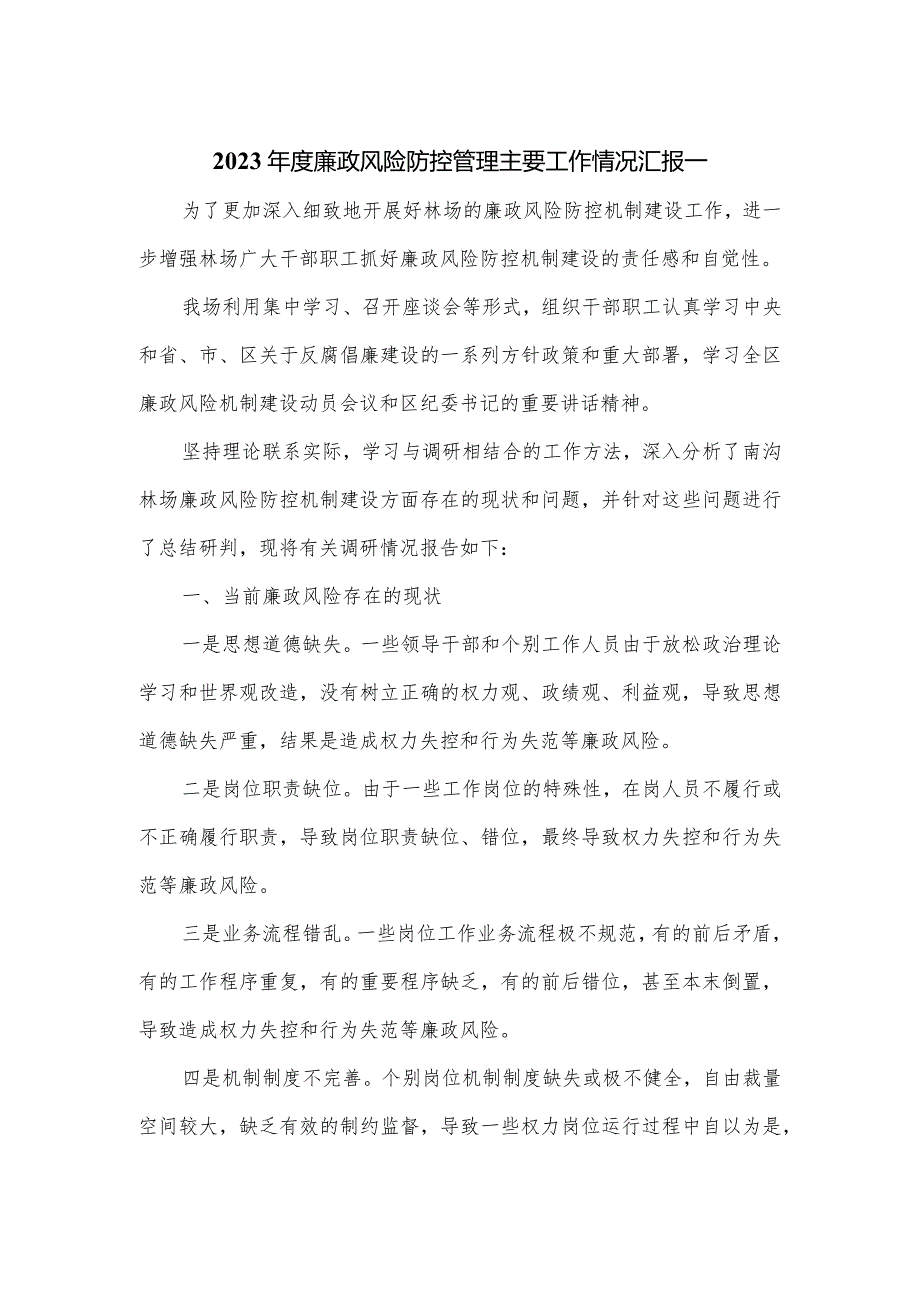 2023年度廉政风险防控管理主要工作情况汇报一

为了更加深入细致地开展好林场的廉政风险防控机制建设工作，进一步增强林场广大干部职工抓好廉政风险防控机制建设的责任感和自觉性。

我场利用集中学习、召开座谈会等形式，组织干部职工认真学习中央和省、市、区关于反腐倡廉建设的一系列方针政策和重大部署，学习全区廉政风险机制建设动员会议和区纪委书记的重要讲话精神。

坚持理论联系实际，学习与调研相结合的工作方法，深入分析了南沟林场廉政风险防控机制建设方面存在的现状和问题，并针对这些问题进行了总结研判，现将有关调研情况报告如下：

一、当前廉政风险存在的现状

一是思想道德缺失。一些领导干部和个别工作人员由于放松政治理论学习和世界观改造，没有树立正确的权力观、政绩观、利益观，导致思想道德缺失严重，结果是造成权力失控和行为失范等廉政风险。

二是岗位职责缺位。由于一些工作岗位的特殊性，在岗人员不履行或不正确履行职责，导致岗位职责缺位、错位，最终导致权力失控和行为失范等廉政风险。

三是业务流程错乱。一些岗位工作业务流程极不规范，有的前后矛盾，有的工作程序重复，有的重要程序缺乏，有的前后错位，甚至本末倒置，导致造成权力失控和行为失范等廉政风险。

四是机制制度不完善。个别岗位机制制度缺失或极不健全，自由裁量空间较大，缺乏有效的制约监督，导致一些权力岗位运行过程中自以为是，